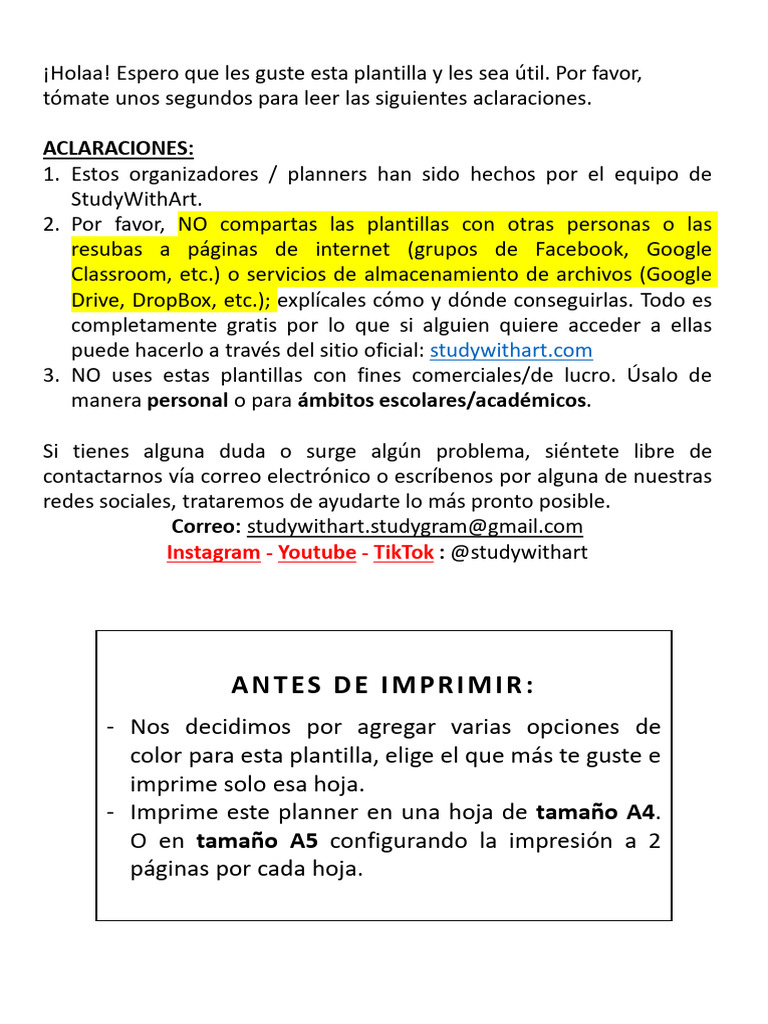 ¡Holaa! Espero que les guste esta plantilla y les sea útil. Por favor, tómate unos segundos para leer las siguientes aclaraciones.

ACLARACIONES:
1. Estos organizadores / planners han sido hechos por el equipo de StudyWithArt.
2. Por favor, NO compartas las plantillas con otras personas o las resubas a páginas de internet (grupos de Facebook, Google Classroom, etc.) o servicios de almacenamiento de archivos (Google Drive, DropBox, etc.); explícales cómo y dónde conseguirlas. Todo es completamente gratis por lo que si alguien quiere acceder a ellas puede hacerlo a través del sitio oficial: studywithart.com
3. NO uses estas plantillas con fines comerciales/de lucro. Úsalo de manera personal o para ámbitos escolares/académicos.

Si tienes alguna duda o surge algún problema, siéntete libre de contactarnos vía correo electrónico o escríbenos por alguna de nuestras redes sociales, trataremos de ayudarte lo más pronto posible.
Correo: studywithart.studygram@gmail.com
Instagram - Youtube - TikTok : @studywithart

ANTES DE IMPRIMIR:
- Nos decidimos por agregar varias opciones de color para esta plantilla, elige el que más te guste e imprime solo esa hoja.
- Imprime este planner en una hoja de tamaño A4. O en tamaño A5 configurando la impresión a 2 páginas por cada hoja.